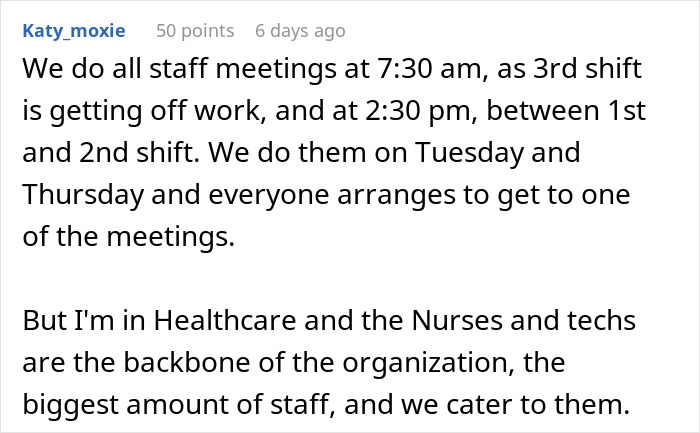 Katy_moxie 50 points 6 days ago

We do all staff meetings at 7:30 am, as 3rd shift is getting off work, and at 2:30 pm, between 1st and 2nd shift. We do them on Tuesday and Thursday and everyone arranges to get to one of the meetings.

But I'm in Healthcare and the Nurses and techs are the backbone of the organization, the biggest amount of staff, and we cater to them.